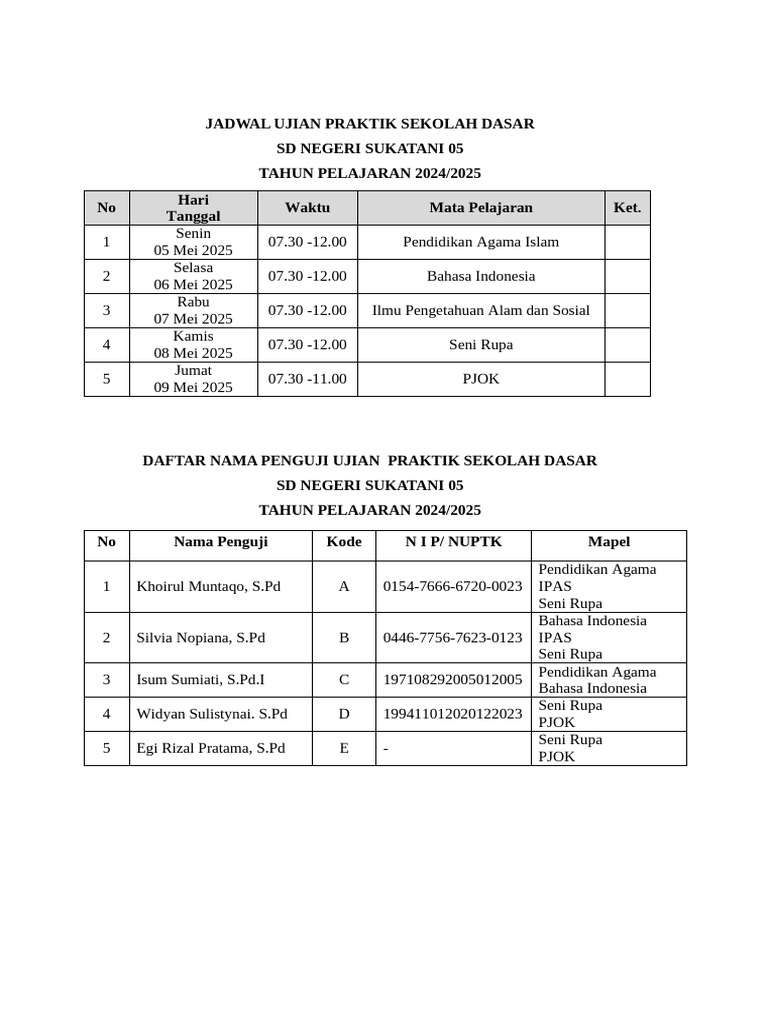 JADWAL UJIAN PRAKTIK SEKOLAH DASAR

SD NEGERI SUKATANI 05

TAHUN PELAJARAN 2024/2025

| No | Hari Tanggal | Waktu | Mata Pelajaran | Ket. |
|---|---|---|---|---|
| 1 | Senin 05 Mei 2025 | 07.30 -12.00 | Pendidikan Agama Islam | |
| 2 | Selasa 06 Mei 2025 | 07.30 -12.00 | Bahasa Indonesia | |
| 3 | Rabu 07 Mei 2025 | 07.30 -12.00 | Ilmu Pengetahuan Alam dan Sosial | |
| 4 | Kamis 08 Mei 2025 | 07.30 -12.00 | Seni Rupa | |
| 5 | Jumat 09 Mei 2025 | 07.30 -11.00 | PJOK | |

DAFTAR NAMA PENGUJI UJIAN PRAKTIK SEKOLAH DASAR

SD NEGERI SUKATANI 05

TAHUN PELAJARAN 2024/2025

| No | Nama Penguji | Kode | N I P/ NUPTK | Mapel |
|---|---|---|---|---|
| 1 | Khoirul Muntaqo, S.Pd | A | 0154-7666-6720-0023 | Pendidikan Agama IPAS Seni Rupa |
| 2 | Silvia Nopiana, S.Pd | B | 0446-7756-7623-0123 | Bahasa Indonesia IPAS Seni Rupa |
| 3 | Isum Sumiati, S.Pd.I | C | 197108292005012005 | Pendidikan Agama Bahasa Indonesia |
| 4 | Widyan Sulistynai. S.Pd | D | 199411012020122023 | Seni Rupa PJOK |
| 5 | Egi Rizal Pratama, S.Pd | E | - | Seni Rupa PJOK |